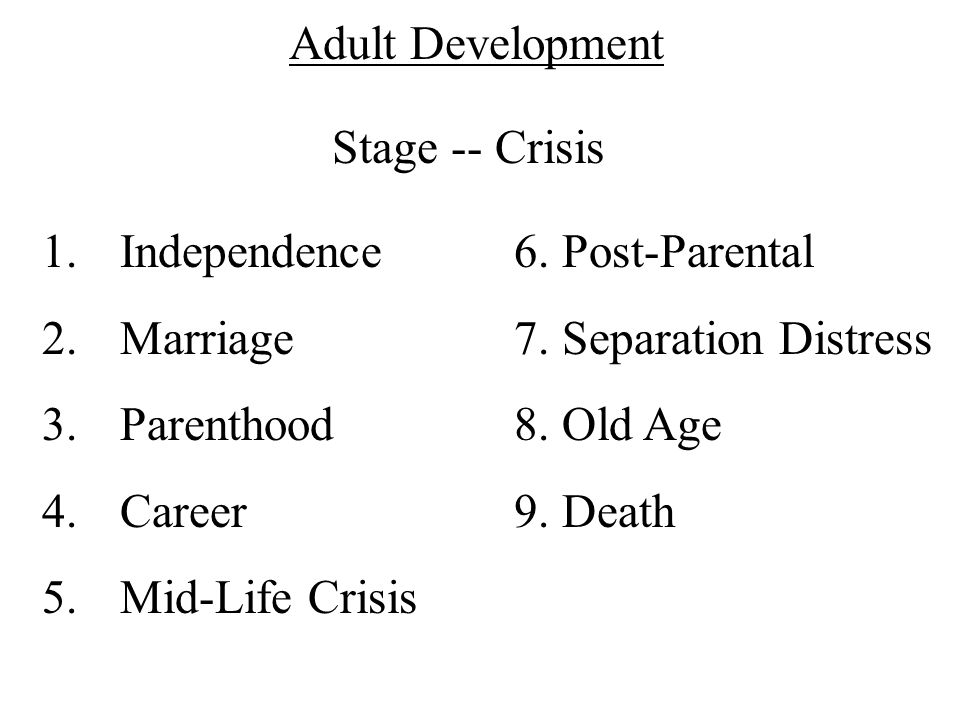 Adult Development

Stage -- Crisis

1. Independence
2. Marriage
3. Parenthood
4. Career
5. Mid-Life Crisis

6. Post-Parental
7. Separation Distress
8. Old Age
9. Death